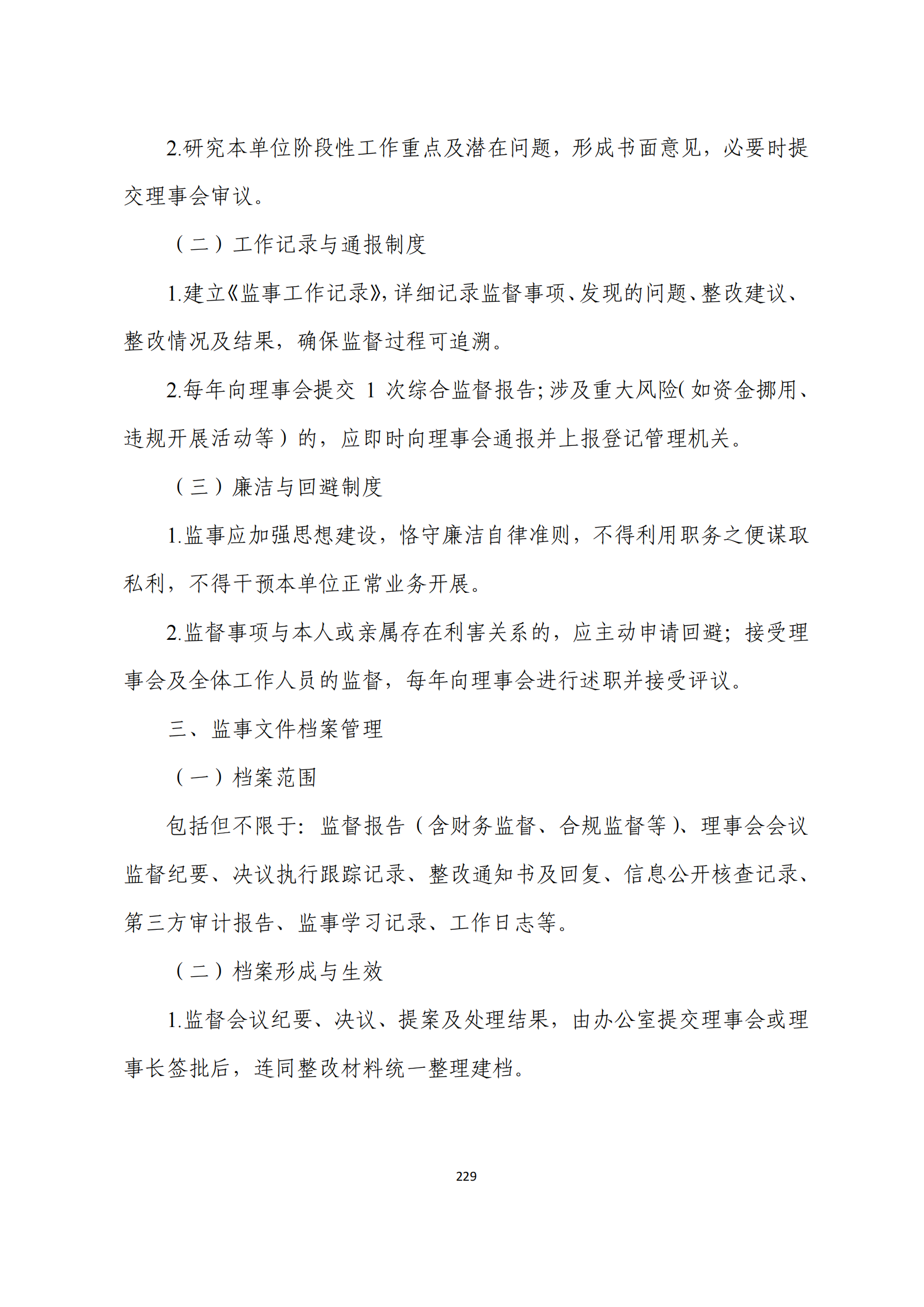 2.研究本单位阶段性工作重点及潜在问题，形成书面意见，必要时提交理事会审议。

（二）工作记录与通报制度

1.建立《监事工作记录》，详细记录监督事项、发现的问题、整改建议、整改情况及结果，确保监督过程可追溯。

2.每年向理事会提交 1 次综合监督报告；涉及重大风险（如资金挪用、违规开展活动等）的，应即时向理事会通报并上报登记管理机关。

（三）廉洁与回避制度

1.监事应加强思想建设，恪守廉洁自律准则，不得利用职务之便谋取私利，不得干预本单位正常业务开展。

2.监督事项与本人或亲属存在利害关系的，应主动申请回避；接受理事会及全体工作人员的监督，每年向理事会进行述职并接受评议。

三、监事文件档案管理

（一）档案范围

包括但不限于：监督报告（含财务监督、合规监督等）、理事会会议监督纪要、决议执行跟踪记录、整改通知书及回复、信息公开核查记录、第三方审计报告、监事学习记录、工作日志等。

（二）档案形成与生效

1.监督会议纪要、决议、提案及处理结果，由办公室提交理事会或理事长签批后，连同整改材料统一整理建档。

229